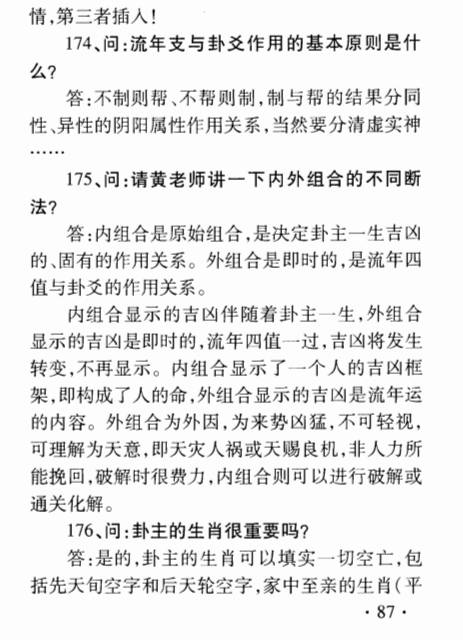 情，第三者插入！

174、问：流年支与卦爻作用的基本原则是什么？

答：不制则帮、不帮则制，制与帮的结果分同性、异性的阴阳属性作用关系，当然要分清虚实神……

175、问：请黄老师讲一下内外组合的不同断法？

答：内组合是原始组合，是决定卦主一生吉凶的、固有的作用关系。外组合是即时的，是流年四值与卦爻的作用关系。

内组合显示的吉凶伴随着卦主一生，外组合显示的吉凶是即时的，流年四值一过，吉凶将发生转变，不再显示。内组合显示了一个人的吉凶框架，即构成了人的命，外组合显示的吉凶是流年运的内容。外组合为外因，为来势凶猛，不可轻视，可理解为天意，即天灾人祸或天赐良机，非人力所能挽回，破解时很费力，内组合则可以进行破解或通关化解。

176、问：卦主的生肖很重要吗？

答：是的，卦主的生肖可以填实一切空亡，包括先天旬空字和后天轮空字，家中至亲的生肖（平

· 87 ·